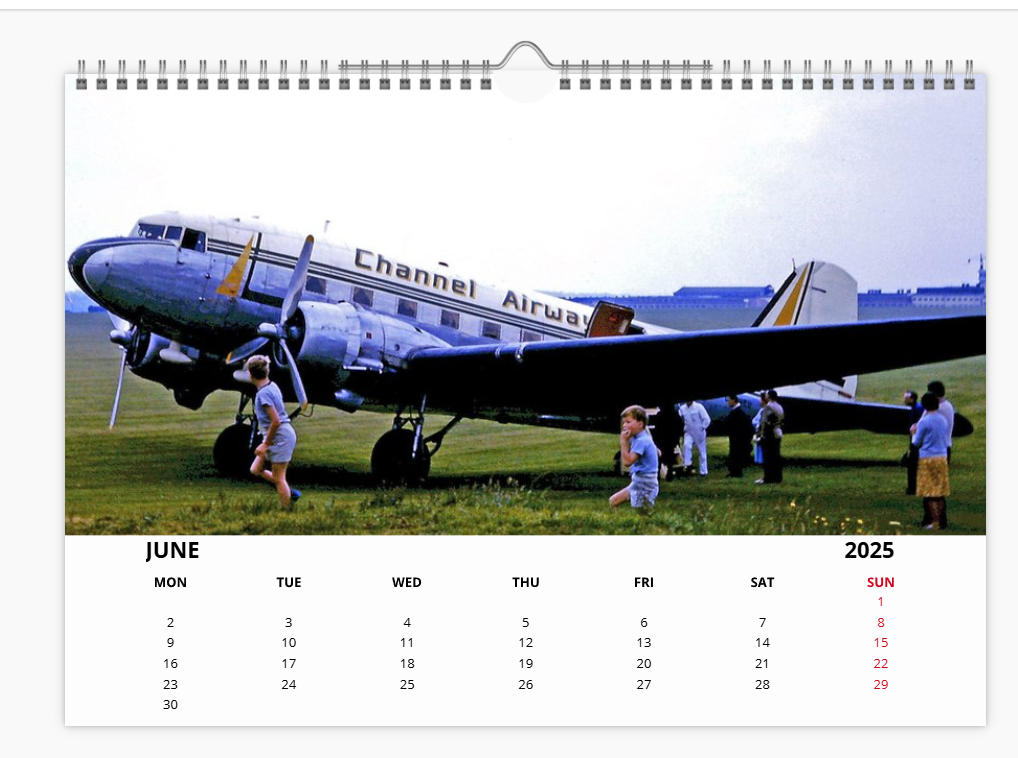 Channel Airway

JUNE 2025

| MON | TUE | WED | THU | FRI | SAT | SUN |
|---|---|---|---|---|---|---|
| | | | | | | 1 |
| 2 | 3 | 4 | 5 | 6 | 7 | 8 |
| 9 | 10 | 11 | 12 | 13 | 14 | 15 |
| 16 | 17 | 18 | 19 | 20 | 21 | 22 |
| 23 | 24 | 25 | 26 | 27 | 28 | 29 |
| 30 | | | | | | |